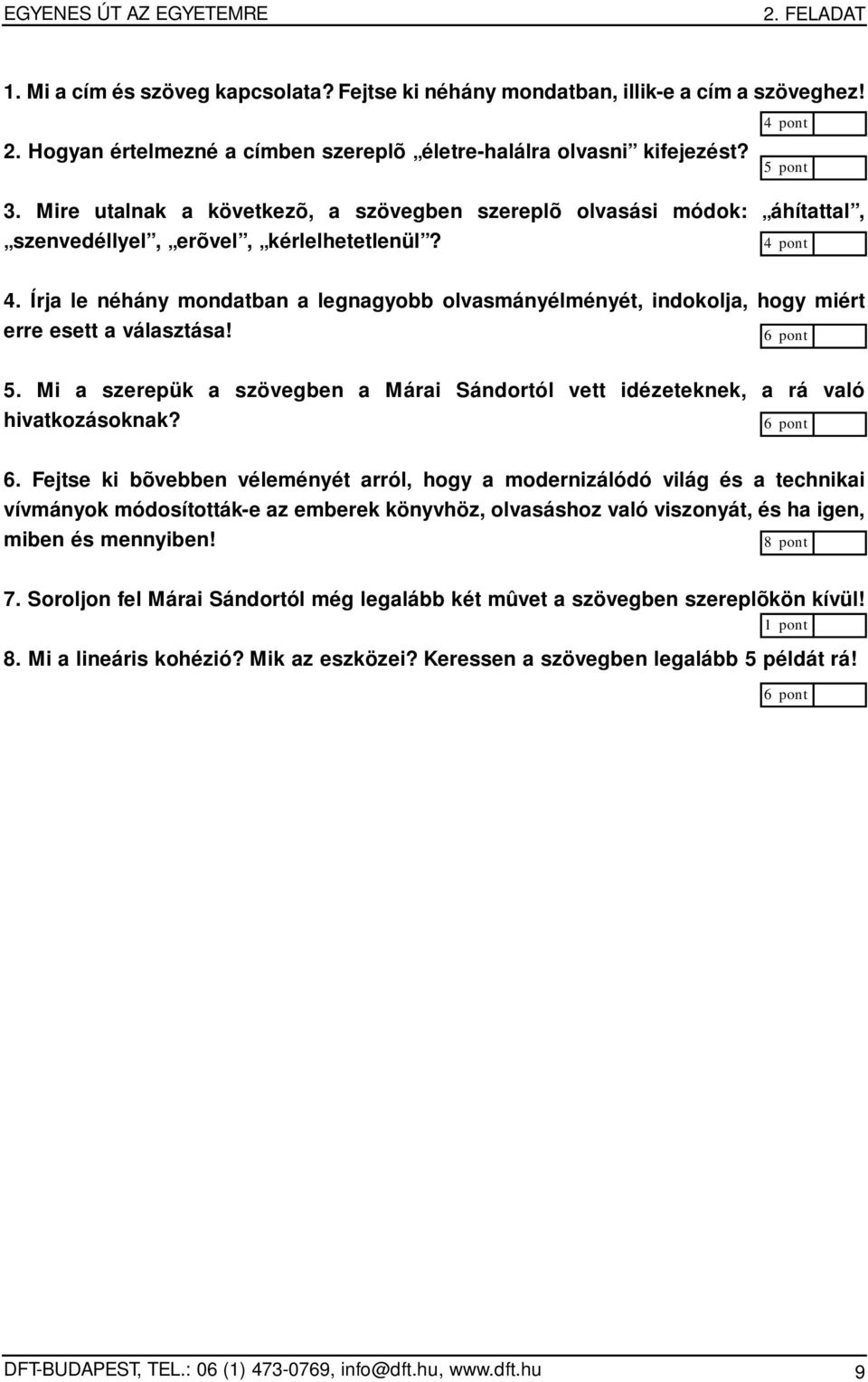 EGYENES ÚT AZ EGYETEMRE 2. FELADAT

1. Mi a cím és szöveg kapcsolata? Fejtse ki néhány mondatban, illik-e a cím a szöveghez!

4 pont

2. Hogyan értelmezné a címben szereplõ „életre-halálra olvasni” kifejezést?

5 pont

3. Mire utalnak a következõ, a szövegben szereplõ olvasási módok: „áhítattal”, „szenvedéllyel”, „erõvel”, „kérlelhetetlenül”?

4 pont

4. Írja le néhány mondatban a legnagyobb olvasmányélményét, indokolja, hogy miért erre esett a választása!

6 pont

5. Mi a szerepük a szövegben a Márai Sándortól vett idézeteknek, a rá való hivatkozásoknak?

6 pont

6. Fejtse ki bõvebben véleményét arról, hogy a modernizálódó világ és a technikai vívmányok módosították-e az emberek könyvhöz, olvasáshoz való viszonyát, és ha igen, miben és mennyiben!

8 pont

7. Soroljon fel Márai Sándortól még legalább két mûvet a szövegben szereplõkön kívül!

1 pont

8. Mi a lineáris kohézió? Mik az eszközei? Keressen a szövegben legalább 5 példát rá!

6 pont

DFT-BUDAPEST, TEL.: 06 (1) 473-0769, info@dft.hu, www.dft.hu 9